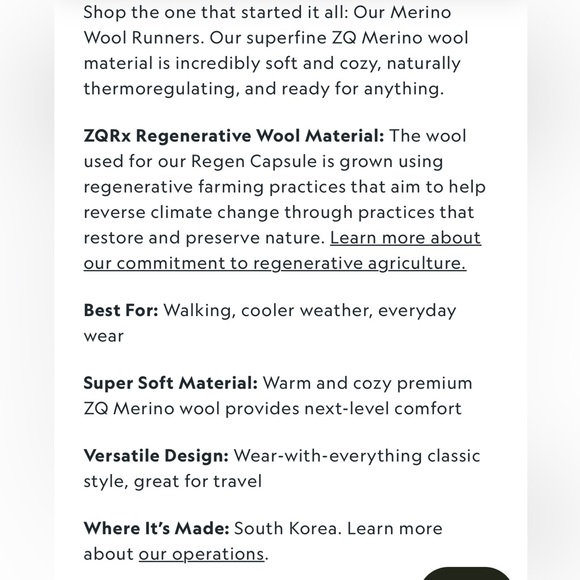 Shop the one that started it all: Our Merino Wool Runners. Our superfine ZQ Merino wool material is incredibly soft and cozy, naturally thermoregulating, and ready for anything.

ZQRx Regenerative Wool Material: The wool used for our Regen Capsule is grown using regenerative farming practices that aim to help reverse climate change through practices that restore and preserve nature. Learn more about our commitment to regenerative agriculture.

Best For: Walking, cooler weather, everyday wear

Super Soft Material: Warm and cozy premium ZQ Merino wool provides next-level comfort

Versatile Design: Wear-with-everything classic style, great for travel

Where It's Made: South Korea. Learn more about our operations.